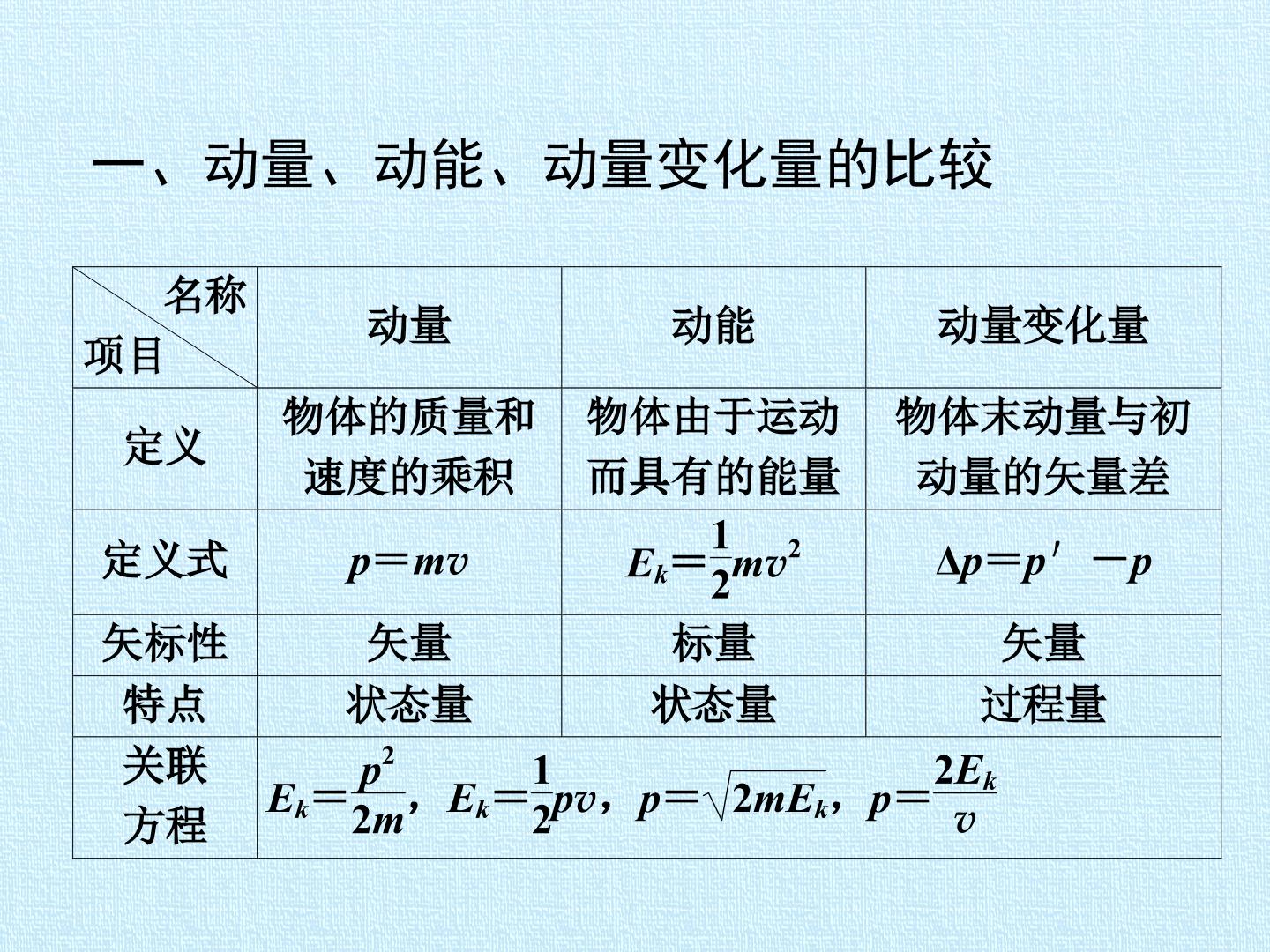 一、动量、动能、动量变化量的比较

| 名称 项目 | 动量 | 动能 | 动量变化量 |
|---|---|---|---|
| 定义 | 物体的质量和速度的乘积 | 物体由于运动而具有的能量 | 物体末动量与初动量的矢量差 |
| 定义式 | $p=mv$ | $E_k=\frac{1}{2}mv^2$ | $\Delta p=p'-p$ |
| 矢标性 | 矢量 | 标量 | 矢量 |
| 特点 | 状态量 | 状态量 | 过程量 |
| 关联方程 | $E_k=\frac{p^2}{2m}$，$E_k=\frac{1}{2}pv$，$p=\sqrt{2mE_k}$，$p=\frac{2E_k}{v}$ | | |